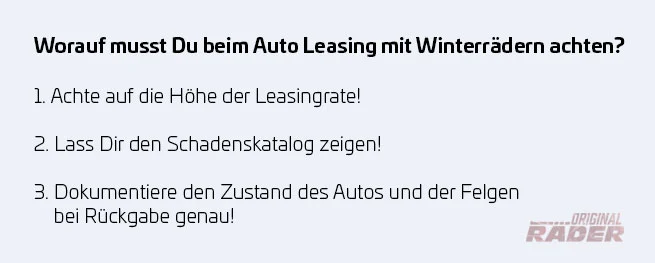 Worauf musst Du beim Auto Leasing mit Winterrädern achten?

1. Achte auf die Höhe der Leasingrate!

2. Lass Dir den Schadenskatalog zeigen!

3. Dokumentiere den Zustand des Autos und der Felgen bei Rückgabe genau!

ORIGINAL RÄDER